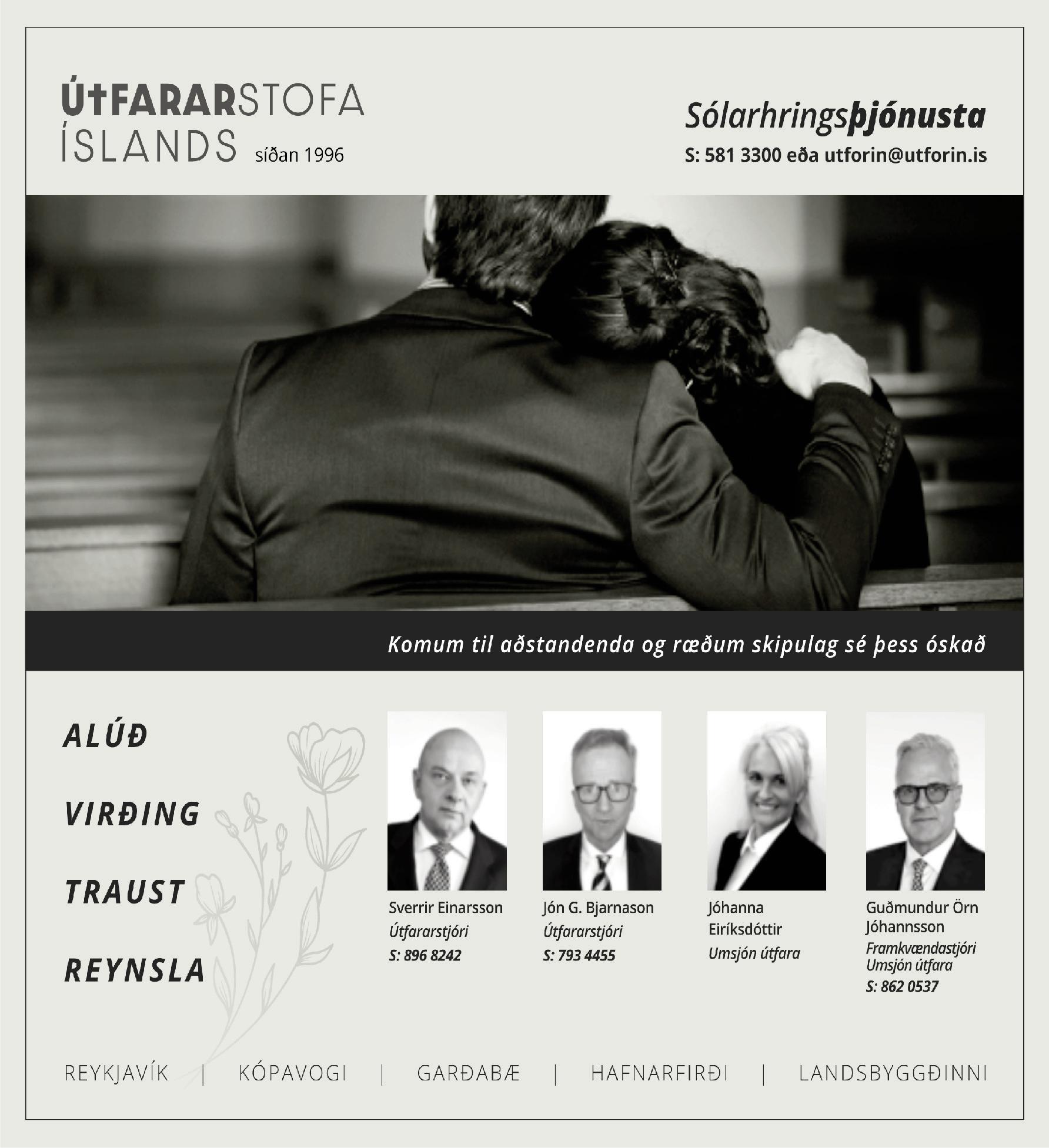 ÚTFARARSTOFA ÍSLANDS síðan 1996

Sólarhringsþjónusta
S: 581 3300 eða utforin@utforin.is

Komum til aðstandenda og ræðum skipulag sé þess óskað

ALÚÐ
VIRÐING
TRAUST
REYNSLA

Sverrir Einarsson
Útfararstjóri
S: 896 8242

Jón G. Bjarnason
Útfararstjóri
S: 793 4455

Jóhanna Eiríksdóttir
Umsjón útfara

Guðmundur Örn Jóhannsson
Framkvændastjóri
Umsjón útfara
S: 862 0537

REYKJAVÍK | KÓPAVOGI | GARÐABÆ | HAFNARFIRÐI | LANDSBYGGÐINNI